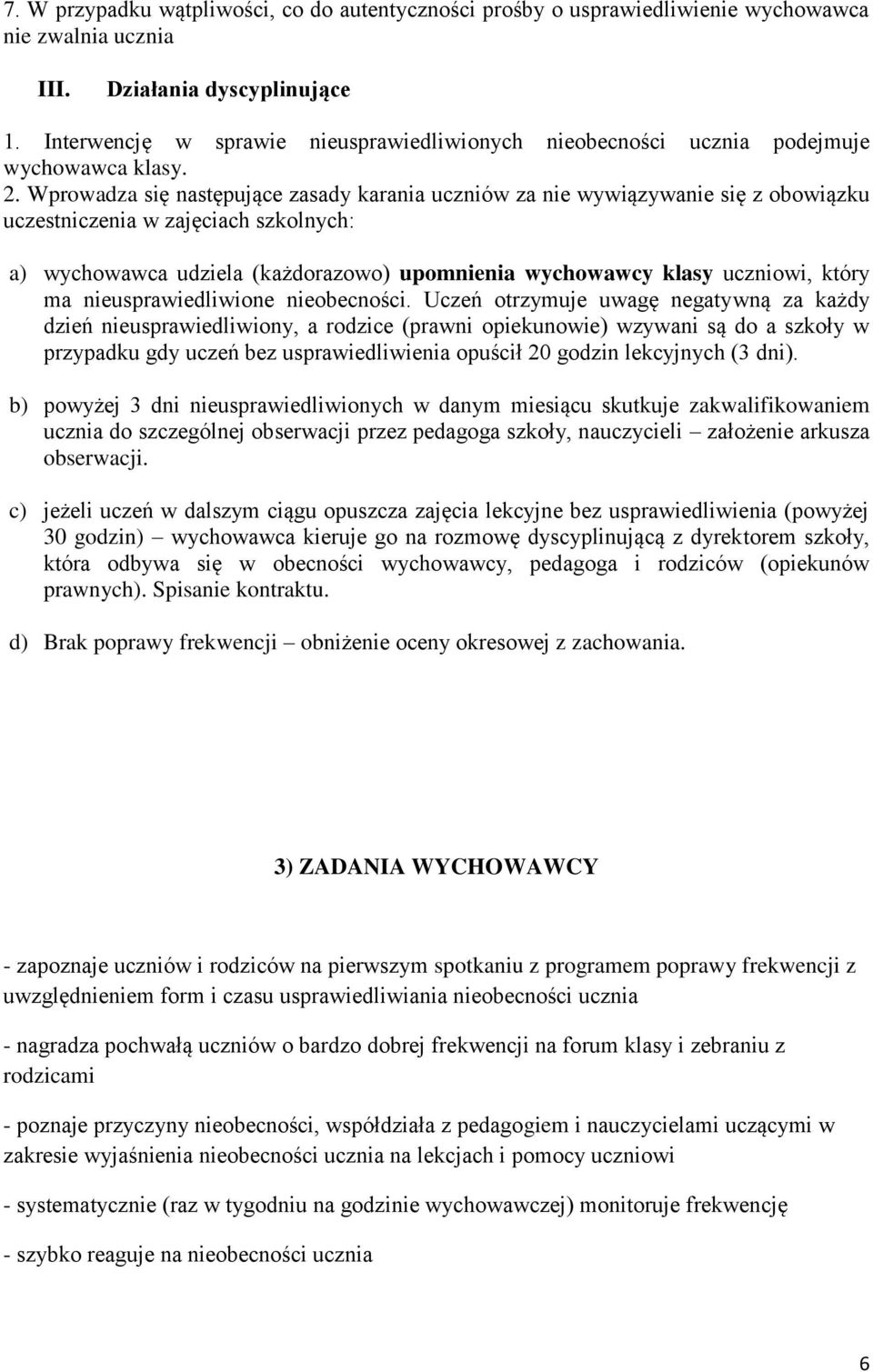 7. W przypadku wątpliwości, co do autentyczności prośby o usprawiedliwienie wychowawca nie zwalnia ucznia

III. Działania dyscyplinujące

1. Interwencję w sprawie nieusprawiedliwionych nieobecności ucznia podejmuje wychowawca klasy.
2. Wprowadza się następujące zasady karania uczniów za nie wywiązywanie się z obowiązku uczestniczenia w zajęciach szkolnych:

a) wychowawca udziela (każdorazowo) upomnienia wychowawcy klasy uczniowi, który ma nieusprawiedliwione nieobecności. Uczeń otrzymuje uwagę negatywną za każdy dzień nieusprawiedliwiony, a rodzice (prawni opiekunowie) wzywani są do a szkoły w przypadku gdy uczeń bez usprawiedliwienia opuścił 20 godzin lekcyjnych (3 dni).

b) powyżej 3 dni nieusprawiedliwionych w danym miesiącu skutkuje zakwalifikowaniem ucznia do szczególnej obserwacji przez pedagoga szkoły, nauczycieli – założenie arkusza obserwacji.

c) jeżeli uczeń w dalszym ciągu opuszcza zajęcia lekcyjne bez usprawiedliwienia (powyżej 30 godzin) – wychowawca kieruje go na rozmowę dyscyplinującą z dyrektorem szkoły, która odbywa się w obecności wychowawcy, pedagoga i rodziców (opiekunów prawnych). Spisanie kontraktu.

d) Brak poprawy frekwencji – obniżenie oceny okresowej z zachowania.

3) ZADANIA WYCHOWAWCY

- zapoznaje uczniów i rodziców na pierwszym spotkaniu z programem poprawy frekwencji z uwzględnieniem form i czasu usprawiedliwiania nieobecności ucznia

- nagradza pochwałą uczniów o bardzo dobrej frekwencji na forum klasy i zebraniu z rodzicami

- poznaje przyczyny nieobecności, współdziała z pedagogiem i nauczycielami uczącymi w zakresie wyjaśnienia nieobecności ucznia na lekcjach i pomocy uczniowi

- systematycznie (raz w tygodniu na godzinie wychowawczej) monitoruje frekwencję

- szybko reaguje na nieobecności ucznia

6